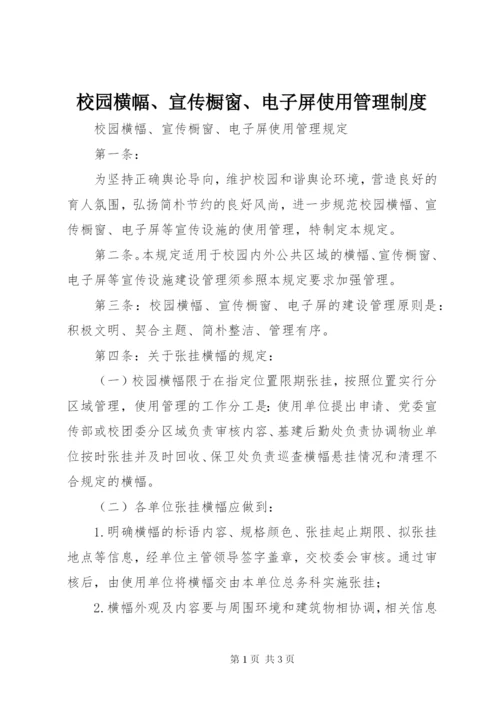 校园横幅、宣传橱窗、电子屏使用管理制度

校园横幅、宣传橱窗、电子屏使用管理规定

第一条：

为坚持正确舆论导向，维护校园和谐舆论环境，营造良好的育人氛围，弘扬简朴节约的良好风尚，进一步规范校园横幅、宣传橱窗、电子屏等宣传设施的使用管理，特制定本规定。

第二条。本规定适用于校园内外公共区域的横幅、宣传橱窗、电子屏等宣传设施建设管理须参照本规定要求加强管理。

第三条：校园横幅、宣传橱窗、电子屏的建设管理原则是：积极文明、契合主题、简朴整洁、管理有序。

第四条：关于张挂横幅的规定：

（一）校园横幅限于在指定位置限期张挂，按照位置实行分区域管理，使用管理的工作分工是：使用单位提出申请、党委宣传部或校团委分区域负责审核内容、基建后勤处负责协调物业单位按时张挂并及时回收、保卫处负责巡查横幅悬挂情况和清理不合规定的横幅。

（二）各单位张挂横幅应做到：

1.明确横幅的标语内容、规格颜色、张挂起止期限、拟张挂地点等信息，经单位主管领导签字盖章，交校委会审核。通过审核后，由使用单位将横幅交由本单位总务科实施张挂；

2.横幅外观及内容要与周围环境和建筑物相协调，相关信息

第 1 页 共 3 页